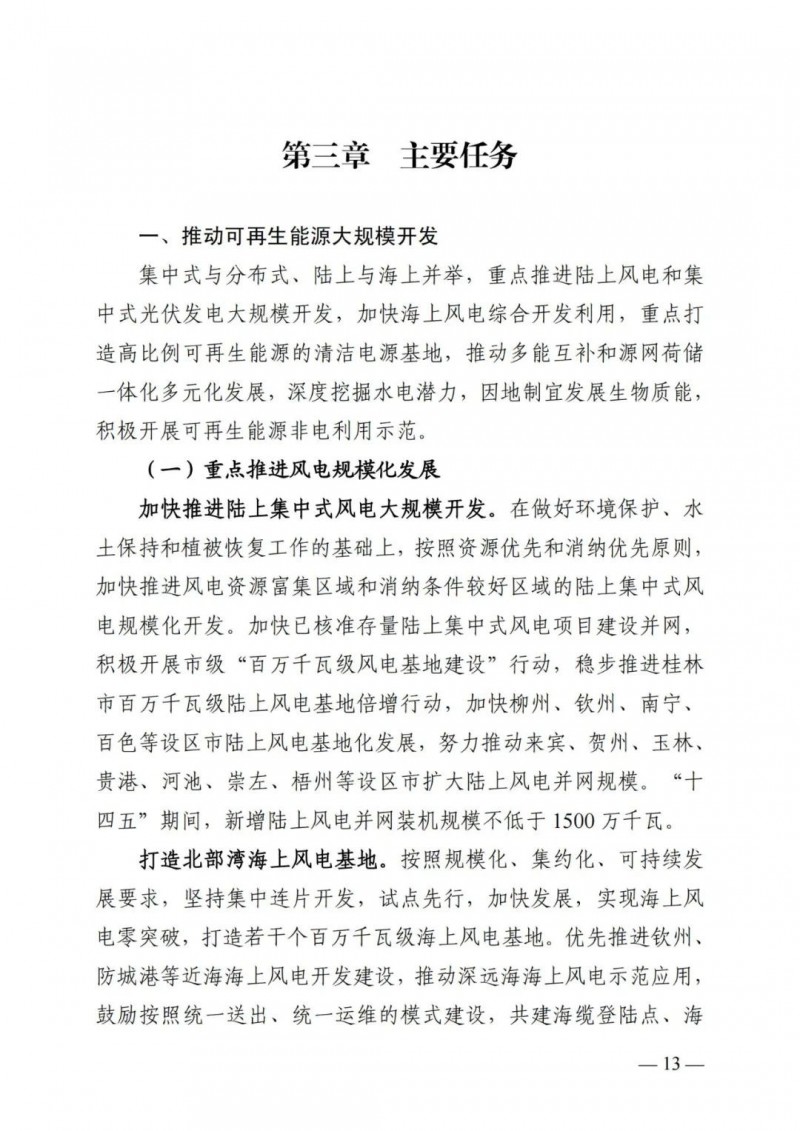 第三章　主要任务

一、推动可再生能源大规模开发

集中式与分布式、陆上与海上并举，重点推进陆上风电和集中式光伏发电大规模开发，加快海上风电综合开发利用，重点打造高比例可再生能源的清洁电源基地，推动多能互补和源网荷储一体化多元化发展，深度挖掘水电潜力，因地制宜发展生物质能，积极开展可再生能源非电利用示范。

（一）重点推进风电规模化发展

加快推进陆上集中式风电大规模开发。在做好环境保护、水土保持和植被恢复工作的基础上，按照资源优先和消纳优先原则，加快推进风电资源富集区域和消纳条件较好区域的陆上集中式风电规模化开发。加快已核准存量陆上集中式风电项目建设并网，积极开展市级“百万千瓦级风电基地建设”行动，稳步推进桂林市百万千瓦级陆上风电基地倍增行动，加快柳州、钦州、南宁、百色等设区市陆上风电基地化发展，努力推动来宾、贺州、玉林、贵港、河池、崇左、梧州等设区市扩大陆上风电并网规模。“十四五”期间，新增陆上风电并网装机规模不低于1500万千瓦。

打造北部湾海上风电基地。按照规模化、集约化、可持续发展要求，坚持集中连片开发，试点先行，加快发展，实现海上风电零突破，打造若干个百万千瓦级海上风电基地。优先推进钦州、防城港等近海海上风电开发建设，推动深远海海上风电示范应用，鼓励按照统一送出、统一运维的模式建设，共建海缆登陆点、海

— 13 —